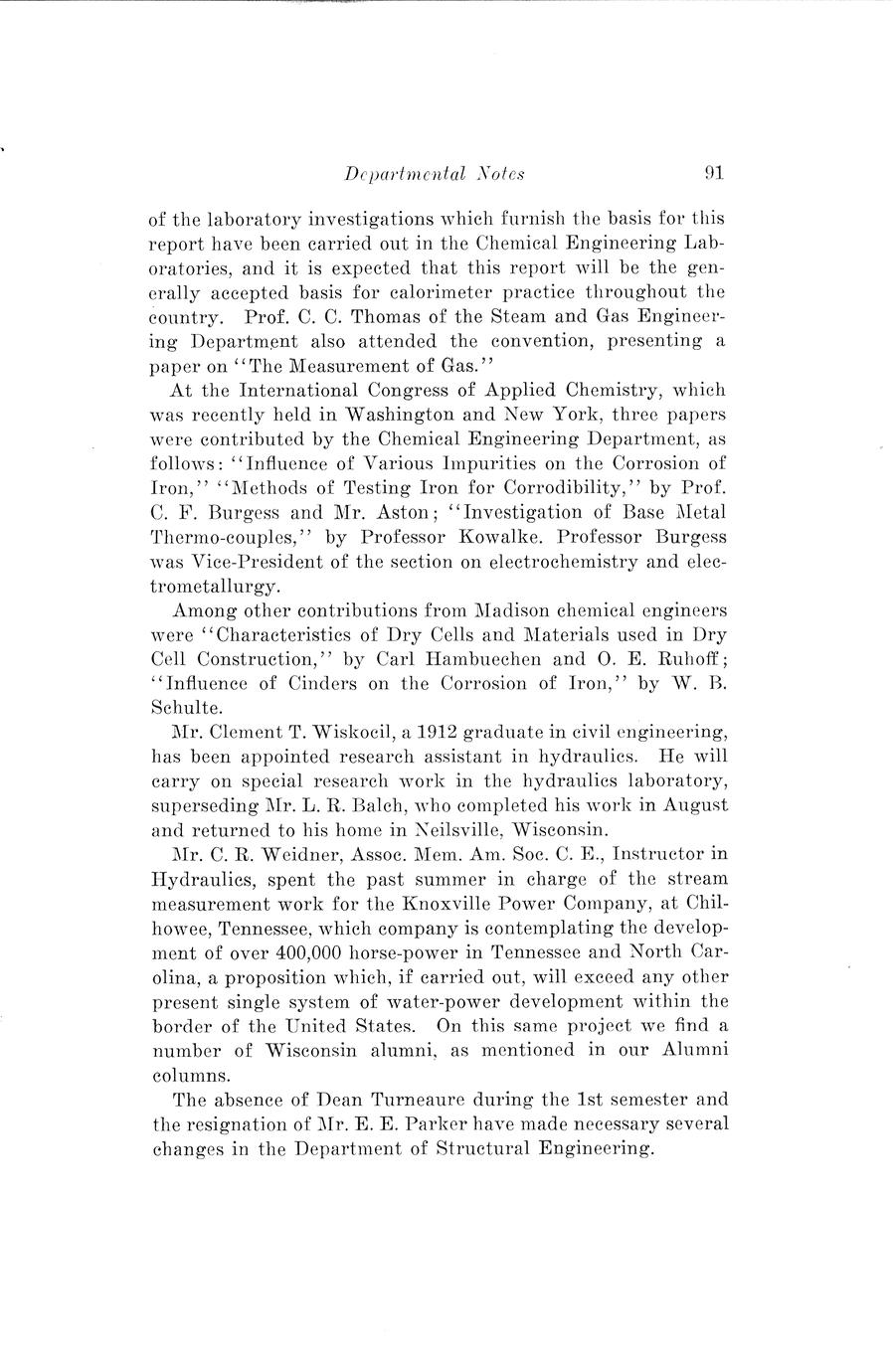 Departmental Notes 91

of the laboratory investigations which furnish the basis for this report have been carried out in the Chemical Engineering Laboratories, and it is expected that this report will be the generally accepted basis for calorimeter practice throughout the country. Prof. C. C. Thomas of the Steam and Gas Engineering Department also attended the convention, presenting a paper on "The Measurement of Gas."

At the International Congress of Applied Chemistry, which was recently held in Washington and New York, three papers were contributed by the Chemical Engineering Department, as follows: "Influence of Various Impurities on the Corrosion of Iron," "Methods of Testing Iron for Corrodibility," by Prof. C. F. Burgess and Mr. Aston; "Investigation of Base Metal Thermo-couples," by Professor Kowalke. Professor Burgess was Vice-President of the section on electrochemistry and electrometallurgy.

Among other contributions from Madison chemical engineers were "Characteristics of Dry Cells and Materials used in Dry Cell Construction," by Carl Hambuechen and O. E. Ruhoff; "Influence of Cinders on the Corrosion of Iron," by W. B. Schulte.

Mr. Clement T. Wiskocil, a 1912 graduate in civil engineering, has been appointed research assistant in hydraulics. He will carry on special research work in the hydraulics laboratory, superseding Mr. L. R. Balch, who completed his work in August and returned to his home in Neilsville, Wisconsin.

Mr. C. R. Weidner, Assoc. Mem. Am. Soc. C. E., Instructor in Hydraulics, spent the past summer in charge of the stream measurement work for the Knoxville Power Company, at Chilhowee, Tennessee, which company is contemplating the development of over 400,000 horse-power in Tennessee and North Carolina, a proposition which, if carried out, will exceed any other present single system of water-power development within the border of the United States. On this same project we find a number of Wisconsin alumni, as mentioned in our Alumni columns.

The absence of Dean Turneaure during the 1st semester and the resignation of Mr. E. E. Parker have made necessary several changes in the Department of Structural Engineering.